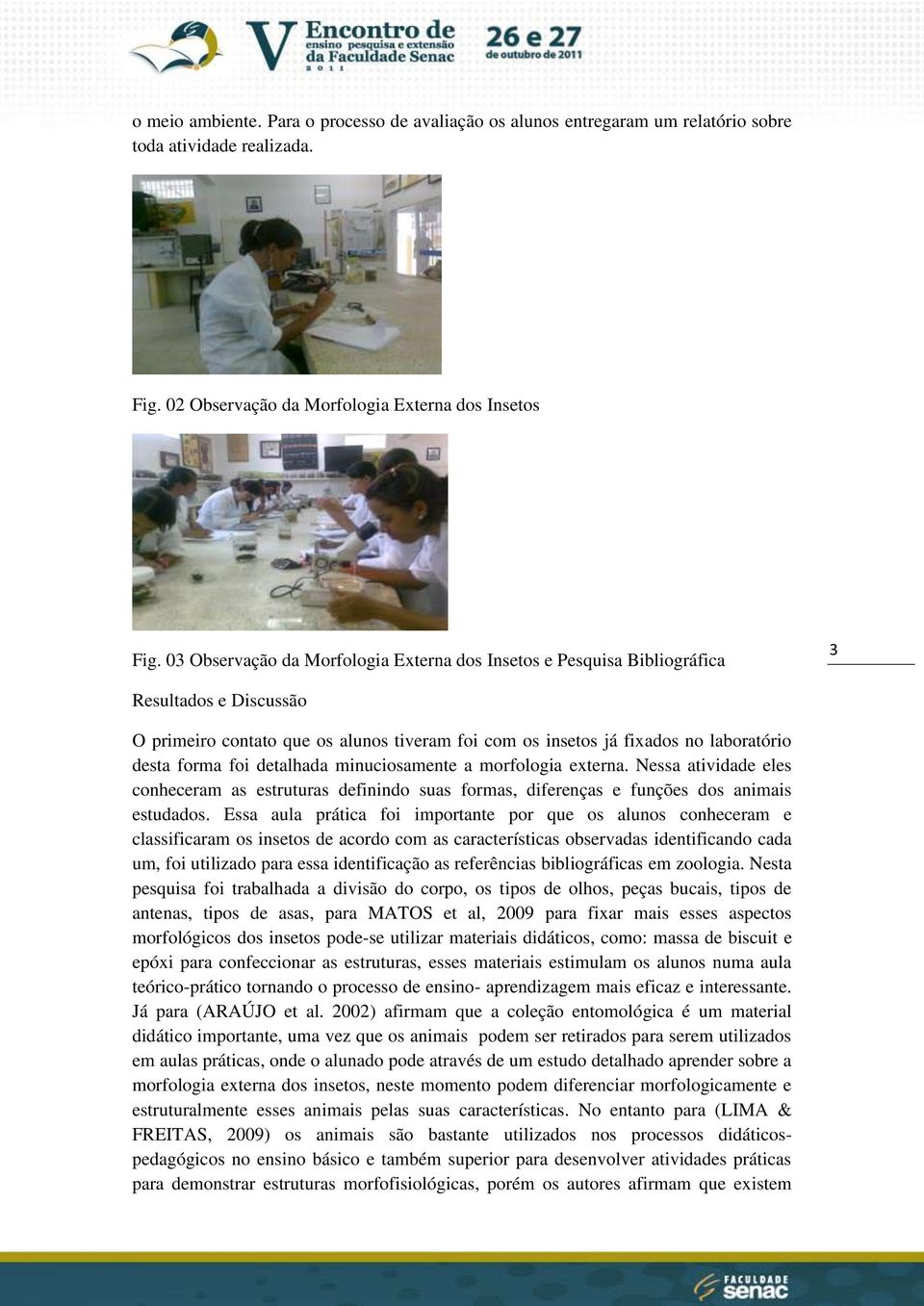 V Encontro de ensino pesquisa e extensão da Faculdade Senac 2011 26 e 27 de outubro de 2011

o meio ambiente. Para o processo de avaliação os alunos entregaram um relatório sobre toda atividade realizada.

Fig. 02 Observação da Morfologia Externa dos Insetos

Fig. 03 Observação da Morfologia Externa dos Insetos e Pesquisa Bibliográfica

3

Resultados e Discussão

O primeiro contato que os alunos tiveram foi com os insetos já fixados no laboratório desta forma foi detalhada minuciosamente a morfologia externa. Nessa atividade eles conheceram as estruturas definindo suas formas, diferenças e funções dos animais estudados. Essa aula prática foi importante por que os alunos conheceram e classificaram os insetos de acordo com as características observadas identificando cada um, foi utilizado para essa identificação as referências bibliográficas em zoologia. Nesta pesquisa foi trabalhada a divisão do corpo, os tipos de olhos, peças bucais, tipos de antenas, tipos de asas, para MATOS et al, 2009 para fixar mais esses aspectos morfológicos dos insetos pode-se utilizar materiais didáticos, como: massa de biscuit e epóxi para confeccionar as estruturas, esses materiais estimulam os alunos numa aula teórico-prático tornando o processo de ensino- aprendizagem mais eficaz e interessante. Já para (ARAÚJO et al. 2002) afirmam que a coleção entomológica é um material didático importante, uma vez que os animais podem ser retirados para serem utilizados em aulas práticas, onde o alunado pode através de um estudo detalhado aprender sobre a morfologia externa dos insetos, neste momento podem diferenciar morfologicamente e estruturalmente esses animais pelas suas características. No entanto para (LIMA & FREITAS, 2009) os animais são bastante utilizados nos processos didáticos-pedagógicos no ensino básico e também superior para desenvolver atividades práticas para demonstrar estruturas morfofisiológicas, porém os autores afirmam que existem

FACULDADE senac